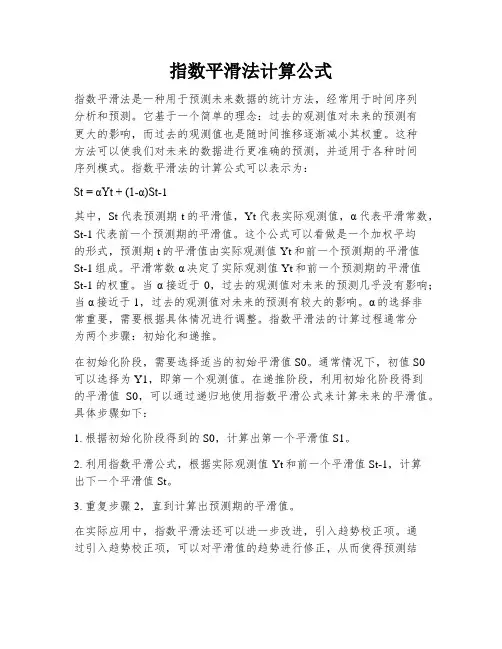 指数平滑法计算公式

指数平滑法是一种用于预测未来数据的统计方法，经常用于时间序列分析和预测。它基于一个简单的理念：过去的观测值对未来的预测有更大的影响，而过去的观测值也是随时间推移逐渐减小其权重。这种方法可以使我们对未来的数据进行更准确的预测，并适用于各种时间序列模式。指数平滑法的计算公式可以表示为：

St = αYt + (1-α)St-1

其中，St 代表预测期 t 的平滑值，Yt 代表实际观测值，α 代表平滑常数，St-1 代表前一个预测期的平滑值。这个公式可以看做是一个加权平均的形式，预测期 t 的平滑值由实际观测值 Yt 和前一个预测期的平滑值 St-1 组成。平滑常数 α 决定了实际观测值 Yt 和前一个预测期的平滑值 St-1 的权重。当 α 接近于 0，过去的观测值对未来的预测几乎没有影响；当 α 接近于 1，过去的观测值对未来的预测有较大的影响。α 的选择非常重要，需要根据具体情况进行调整。指数平滑法的计算过程通常分为两个步骤：初始化和递推。

在初始化阶段，需要选择适当的初始平滑值 S0。通常情况下，初值 S0 可以选择为 Y1，即第一个观测值。在递推阶段，利用初始化阶段得到的平滑值 S0，可以通过递归地使用指数平滑公式来计算未来的平滑值。具体步骤如下：

1. 根据初始化阶段得到的 S0，计算出第一个平滑值 S1。

2. 利用指数平滑公式，根据实际观测值 Yt 和前一个平滑值 St-1，计算出下一个平滑值 St。

3. 重复步骤 2，直到计算出预测期的平滑值。

在实际应用中，指数平滑法还可以进一步改进，引入趋势校正项。通过引入趋势校正项，可以对平滑值的趋势进行修正，从而使得预测结